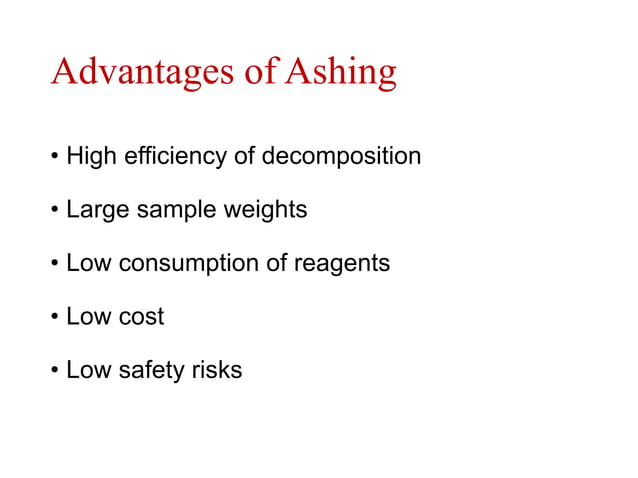 Advantages of Ashing

• High efficiency of decomposition

• Large sample weights

• Low consumption of reagents

• Low cost

• Low safety risks